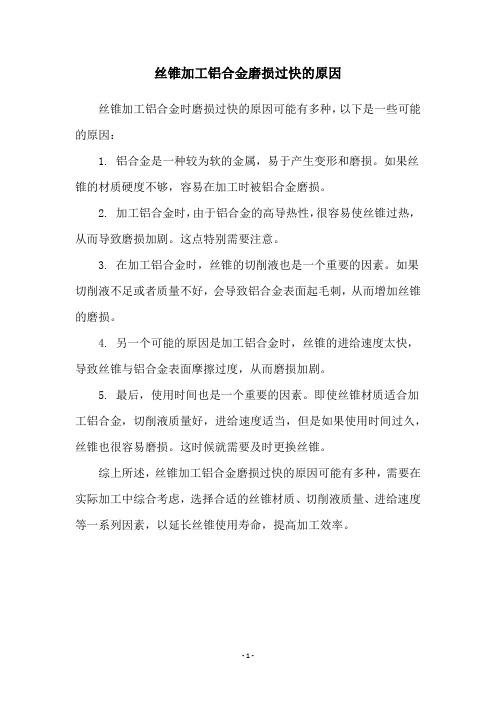 丝锥加工铝合金磨损过快的原因

丝锥加工铝合金时磨损过快的原因可能有多种，以下是一些可能的原因：

1. 铝合金是一种较为软的金属，易于产生变形和磨损。如果丝锥的材质硬度不够，容易在加工时被铝合金磨损。

2. 加工铝合金时，由于铝合金的高导热性，很容易使丝锥过热，从而导致磨损加剧。这点特别需要注意。

3. 在加工铝合金时，丝锥的切削液也是一个重要的因素。如果切削液不足或者质量不好，会导致铝合金表面起毛刺，从而增加丝锥的磨损。

4. 另一个可能的原因是加工铝合金时，丝锥的进给速度太快，导致丝锥与铝合金表面摩擦过度，从而磨损加剧。

5. 最后，使用时间也是一个重要的因素。即使丝锥材质适合加工铝合金，切削液质量好，进给速度适当，但是如果使用时间过久，丝锥也很容易磨损。这时候就需要及时更换丝锥。

综上所述，丝锥加工铝合金磨损过快的原因可能有多种，需要在实际加工中综合考虑，选择合适的丝锥材质、切削液质量、进给速度等一系列因素，以延长丝锥使用寿命，提高加工效率。

- 1 -